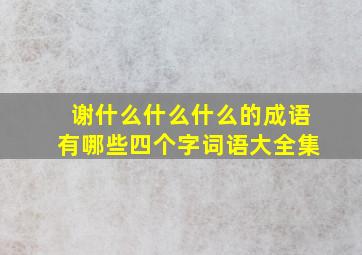 谢什么什么什么的成语
有哪些四个字词语大全集